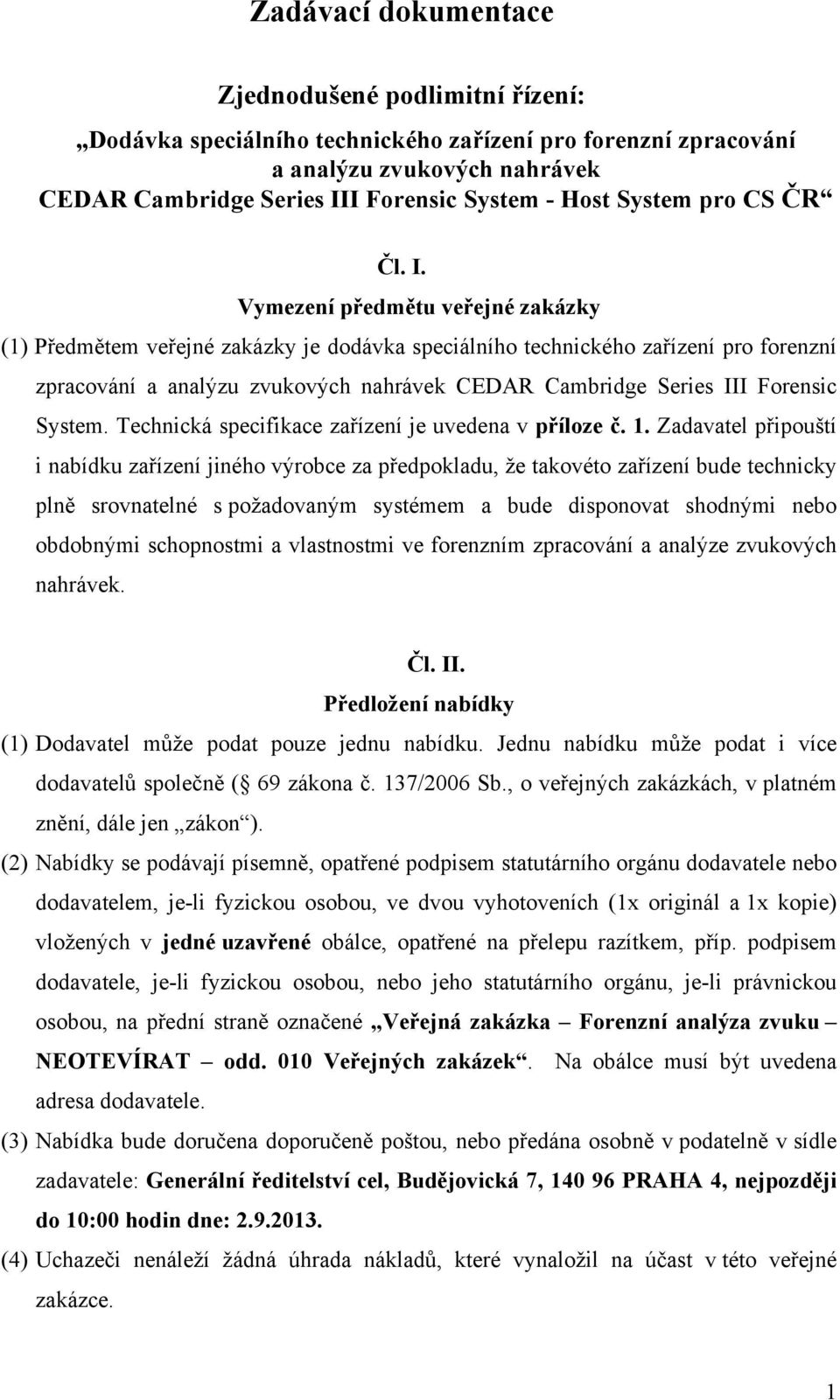 Zadávací dokumentace

Zjednodušené podlimitní řízení:

„Dodávka speciálního technického zařízení pro forenzní zpracování a analýzu zvukových nahrávek CEDAR Cambridge Series III Forensic System - Host System pro CS ČR“

Čl. I.

Vymezení předmětu veřejné zakázky

(1) Předmětem veřejné zakázky je dodávka speciálního technického zařízení pro forenzní zpracování a analýzu zvukových nahrávek CEDAR Cambridge Series III Forensic System. Technická specifikace zařízení je uvedena v příloze č. 1. Zadavatel připouští i nabídku zařízení jiného výrobce za předpokladu, že takovéto zařízení bude technicky plně srovnatelné s požadovaným systémem a bude disponovat shodnými nebo obdobnými schopnostmi a vlastnostmi ve forenzním zpracování a analýze zvukových nahrávek.

Čl. II.

Předložení nabídky

(1) Dodavatel může podat pouze jednu nabídku. Jednu nabídku může podat i více dodavatelů společně ( 69 zákona č. 137/2006 Sb., o veřejných zakázkách, v platném znění, dále jen „zákon“).

(2) Nabídky se podávají písemně, opatřené podpisem statutárního orgánu dodavatele nebo dodavatelem, je-li fyzickou osobou, ve dvou vyhotoveních (1x originál a 1x kopie) vložených v jedné uzavřené obálce, opatřené na přelepu razítkem, příp. podpisem dodavatele, je-li fyzickou osobou, nebo jeho statutárního orgánu, je-li právnickou osobou, na přední straně označené „Veřejná zakázka – Forenzní analýza zvuku – NEOTEVÍRAT – odd. 010 Veřejných zakázek“. Na obálce musí být uvedena adresa dodavatele.

(3) Nabídka bude doručena doporučeně poštou, nebo předána osobně v podatelně v sídle zadavatele: Generální ředitelství cel, Budějovická 7, 140 96 PRAHA 4, nejpozději do 10:00 hodin dne: 2.9.2013.

(4) Uchazeči nenáleží žádná úhrada nákladů, které vynaložil na účast v této veřejné zakázce.

1